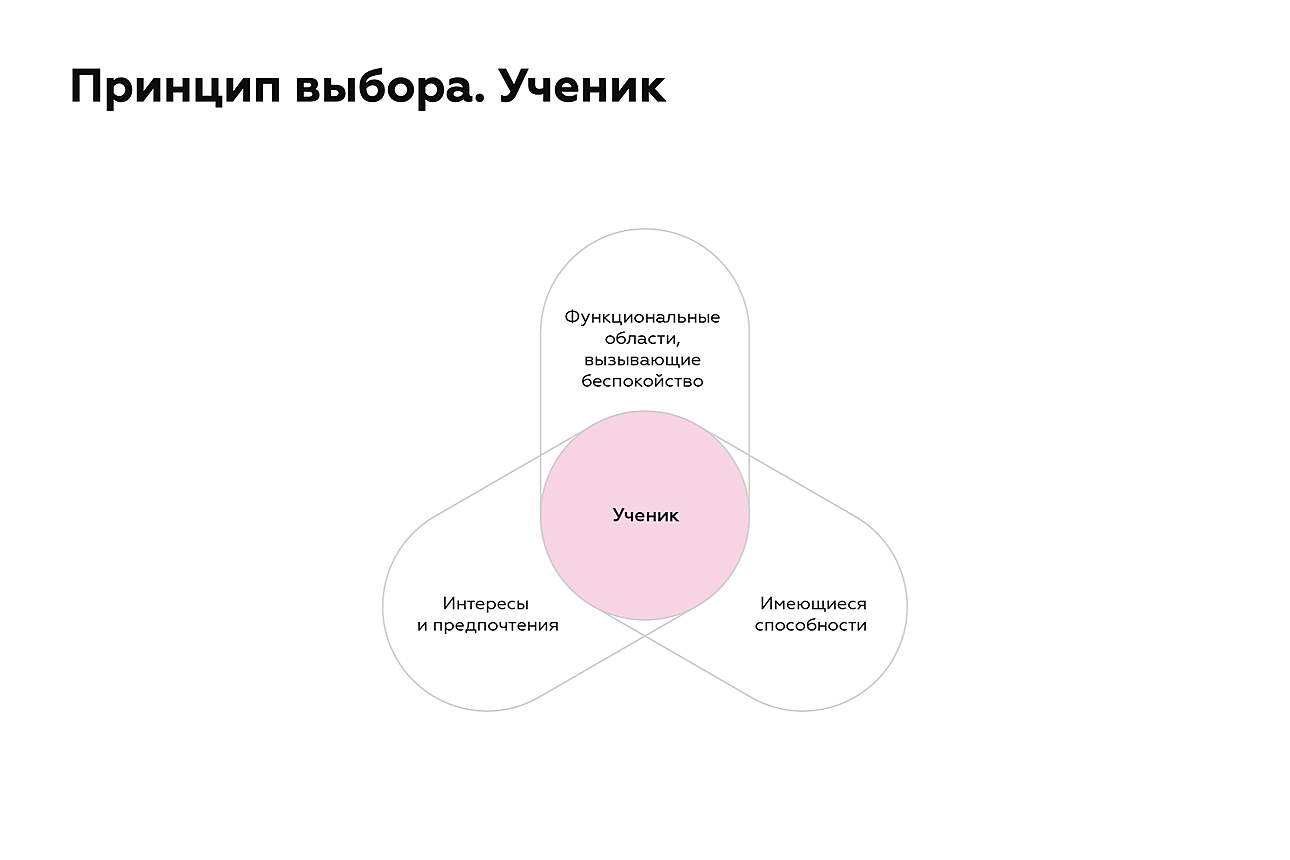 Принцип выбора. Ученик

Функциональные
области,
вызывающие
беспокойство

Ученик

Интересы
и предпочтения

Имеющиеся
способности